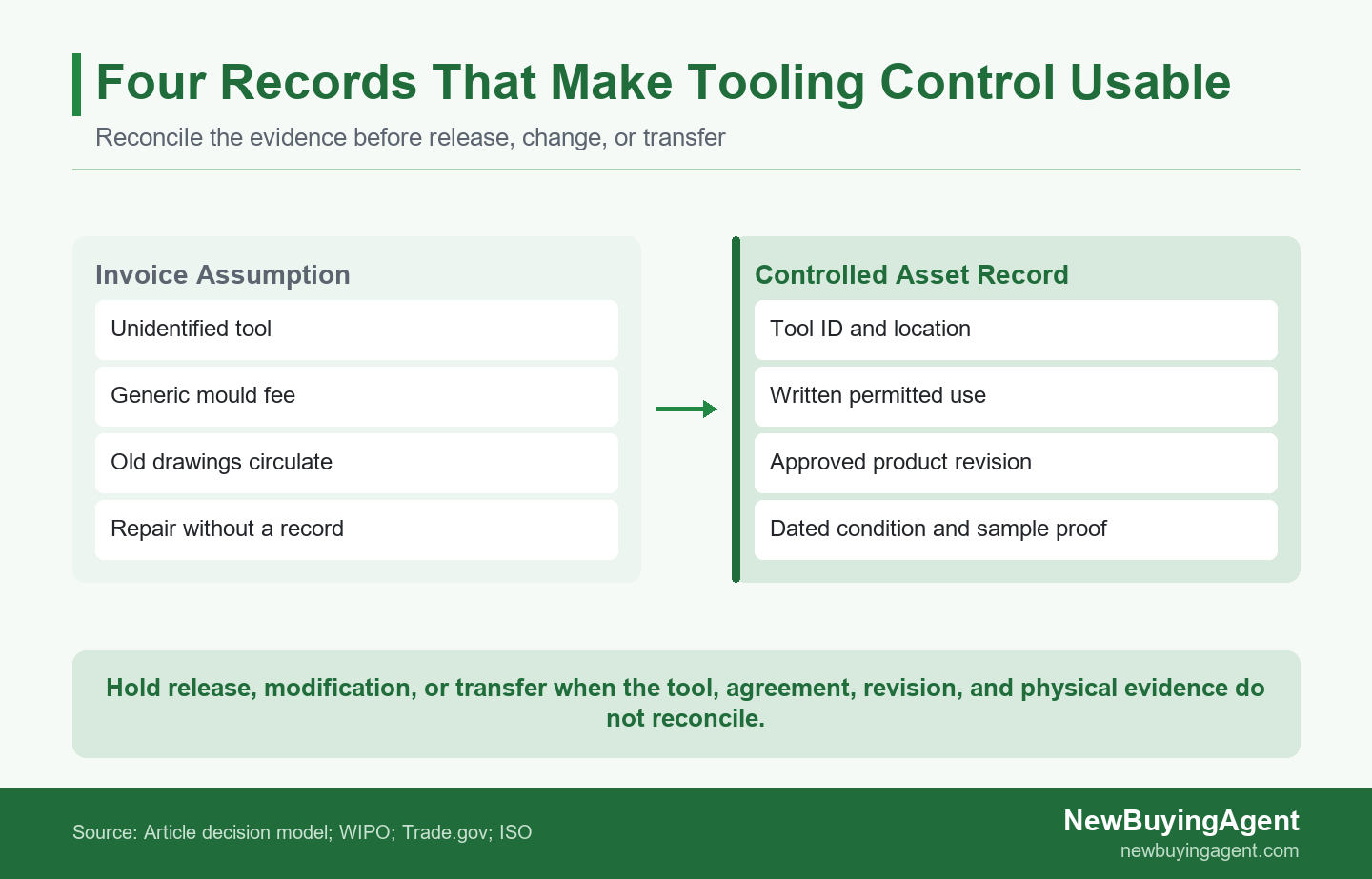 Four Records That Make Tooling Control Usable

Reconcile the evidence before release, change, or transfer

Invoice Assumption

Unidentified tool

Generic mould fee

Old drawings circulate

Repair without a record

Controlled Asset Record

Tool ID and location

Written permitted use

Approved product revision

Dated condition and sample proof

Hold release, modification, or transfer when the tool, agreement, revision, and physical evidence do not reconcile.

Source: Article decision model; WIPO; Trade.gov; ISO

NewBuyingAgent
newbuyingagent.com